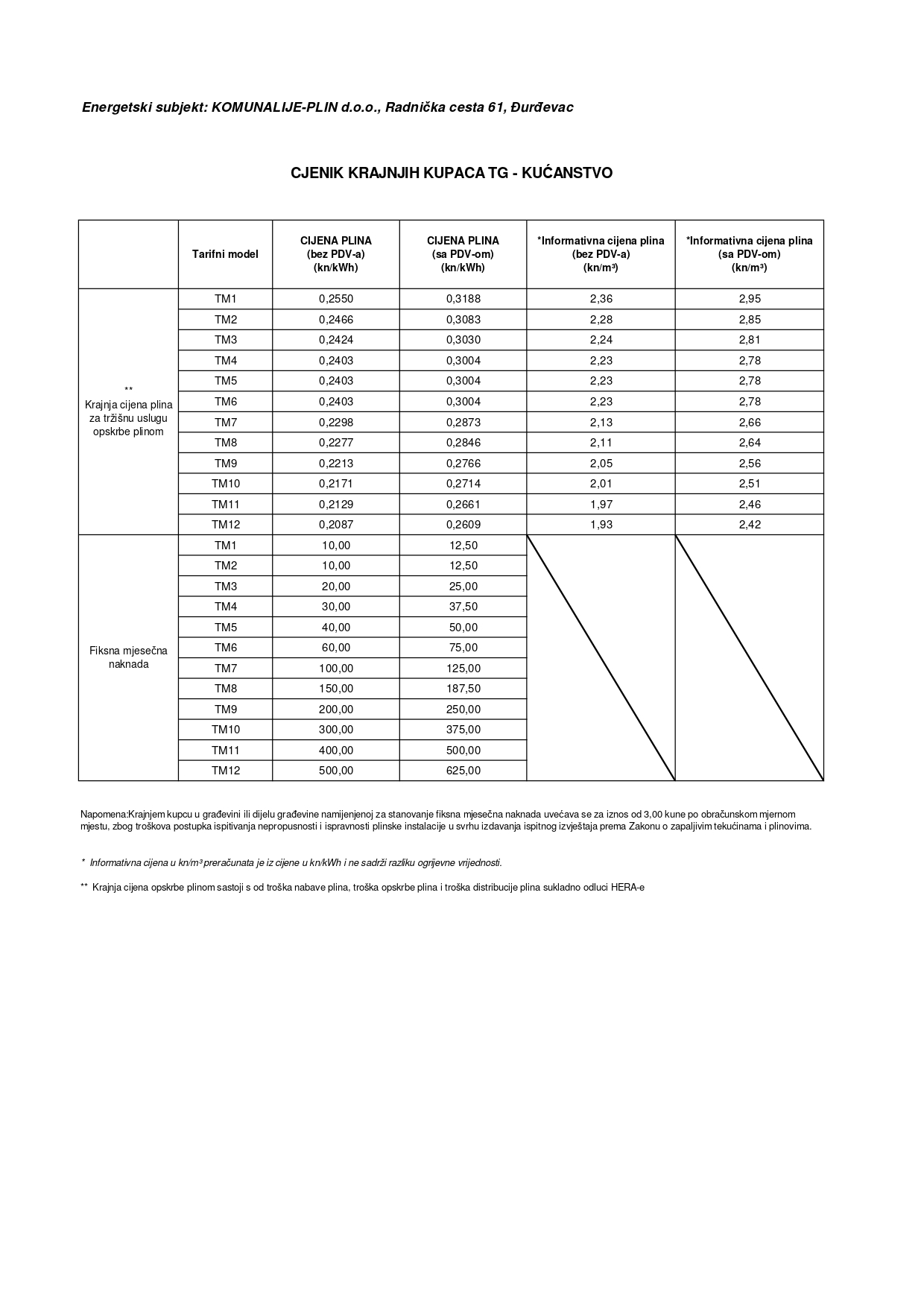 Energetski subjekt: KOMUNALIJE-PLIN d.o.o., Radnička cesta 61, Đurđevac

CJENIK KRAJNJIH KUPACA TG - KUĆANSTVO

|  | Tarifni model | CIJENA PLINA (bez PDV-a) (kn/kWh) | CIJENA PLINA (sa PDV-om) (kn/kWh) | *Informativna cijena plina (bez PDV-a) (kn/m³) | *Informativna cijena plina (sa PDV-om) (kn/m³) |
|---|---|---|---|---|---|
| ** Krajnja cijena plina za tržišnu uslugu opskrbe plinom | TM1 | 0,2550 | 0,3188 | 2,36 | 2,95 |
|  | TM2 | 0,2466 | 0,3083 | 2,28 | 2,85 |
|  | TM3 | 0,2424 | 0,3030 | 2,24 | 2,81 |
|  | TM4 | 0,2403 | 0,3004 | 2,23 | 2,78 |
|  | TM5 | 0,2403 | 0,3004 | 2,23 | 2,78 |
|  | TM6 | 0,2403 | 0,3004 | 2,23 | 2,78 |
|  | TM7 | 0,2298 | 0,2873 | 2,13 | 2,66 |
|  | TM8 | 0,2277 | 0,2846 | 2,11 | 2,64 |
|  | TM9 | 0,2213 | 0,2766 | 2,05 | 2,56 |
|  | TM10 | 0,2171 | 0,2714 | 2,01 | 2,51 |
|  | TM11 | 0,2129 | 0,2661 | 1,97 | 2,46 |
|  | TM12 | 0,2087 | 0,2609 | 1,93 | 2,42 |
| Fiksna mjesečna naknada | TM1 | 10,00 | 12,50 |  |  |
|  | TM2 | 10,00 | 12,50 |  |  |
|  | TM3 | 20,00 | 25,00 |  |  |
|  | TM4 | 30,00 | 37,50 |  |  |
|  | TM5 | 40,00 | 50,00 |  |  |
|  | TM6 | 60,00 | 75,00 |  |  |
|  | TM7 | 100,00 | 125,00 |  |  |
|  | TM8 | 150,00 | 187,50 |  |  |
|  | TM9 | 200,00 | 250,00 |  |  |
|  | TM10 | 300,00 | 375,00 |  |  |
|  | TM11 | 400,00 | 500,00 |  |  |
|  | TM12 | 500,00 | 625,00 |  |  |

Napomena:Krajnjem kupcu u građevini ili dijelu građevine namijenjenoj za stanovanje fiksna mjesečna naknada uvećava se za iznos od 3,00 kune po obračunskom mjernom mjestu, zbog troškova postupka ispitivanja nepropusnosti i ispravnosti plinske instalacije u svrhu izdavanja ispitnog izvještaja prema Zakonu o zapaljivim tekućinama i plinovima.

* Informativna cijena u kn/m³ preračunata je iz cijene u kn/kWh i ne sadrži razliku ogrijevne vrijednosti.

** Krajnja cijena opskrbe plinom sastoji s od troška nabave plina, troška opskrbe plina i troška distribucije plina sukladno odluci HERA-e